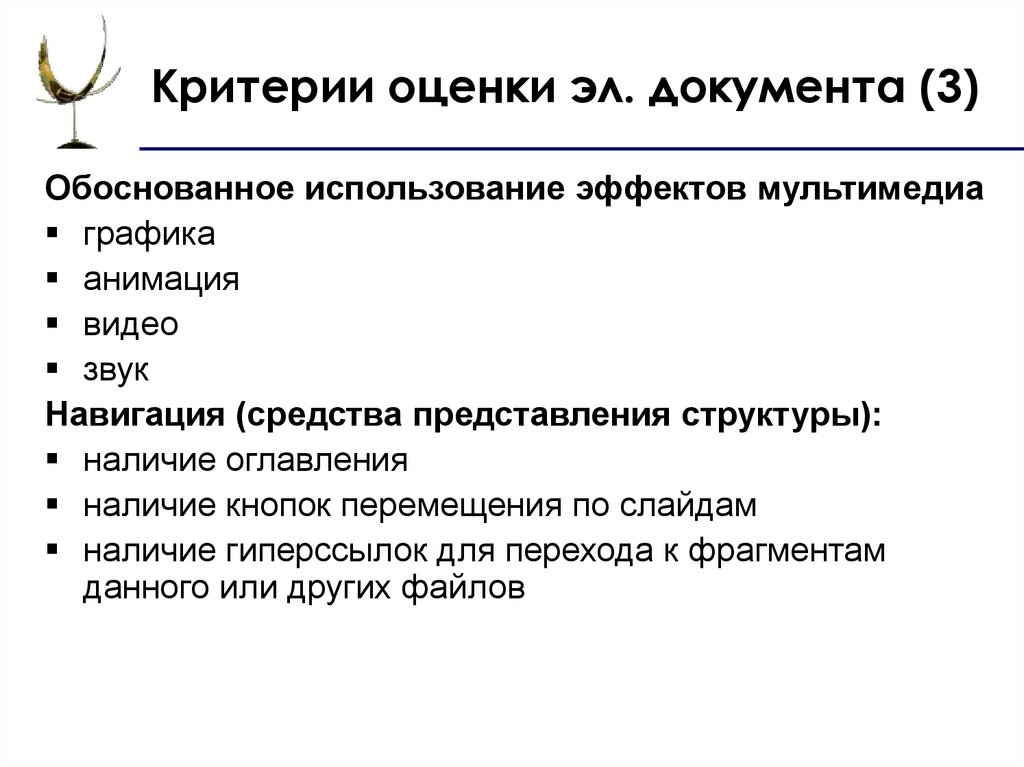 Критерии оценки эл. документа (3)

Обоснованное использование эффектов мультимедиа
▪ графика
▪ анимация
▪ видео
▪ звук

Навигация (средства представления структуры):
▪ наличие оглавления
▪ наличие кнопок перемещения по слайдам
▪ наличие гиперссылок для перехода к фрагментам данного или других файлов